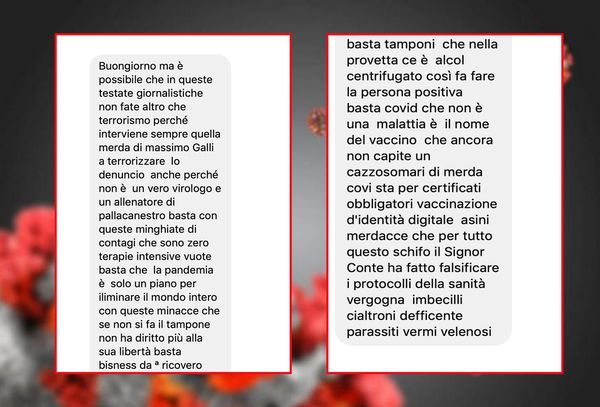 Buongiorno ma è possibile che in queste testate giornalistiche non fate altro che terrorismo perché interviene sempre quella merda di massimo Galli a terrorizzare lo denuncio anche perché non è un vero virologo e un allenatore di pallacanestro basta con queste minghiate di contagi che sono zero terapie intensive vuote basta che la pandemia è solo un piano per iliminare il mondo intero con queste minacce che se non si fa il tampone non ha diritto più alla sua libertà basta bisness da ª ricovero

basta tamponi che nella provetta ce è alcol centrifugato così fa fare la persona positiva basta covid che non è una malattia è il nome del vaccino che ancora non capite un cazzosomari di merda covi sta per certificati obbligatori vaccinazione d'identità digitale asini merdacce che per tutto questo schifo il Signor Conte ha fatto falsificare i protocolli della sanità vergogna imbecilli cialtroni defficente parassiti vermi velenosi